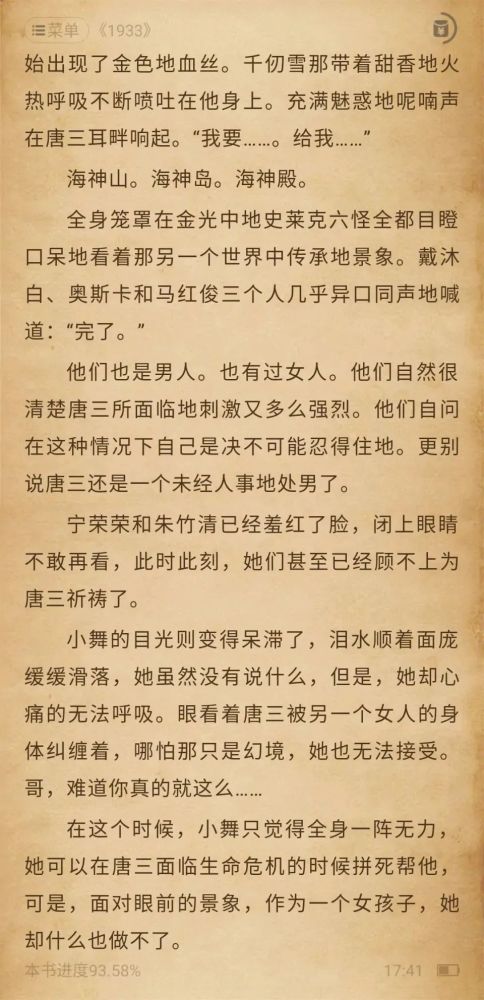 菜单 《1933》

始出现了金色地血丝。千仞雪那带着甜香地火热呼吸不断喷吐在他身上。充满魅惑地呢喃声在唐三耳畔响起。“我要……。给我……”

海神山。海神岛。海神殿。

全身笼罩在金光中地史莱克六怪全都目瞪口呆地看着那另一个世界中传承地景象。戴沐白、奥斯卡和马红俊三个人几乎异口同声地喊道：“完了。”

他们也是男人。也有过女人。他们自然很清楚唐三所面临地刺激又多么强烈。他们自问在这种情况下自己是决不可能忍得住地。更别说唐三还是一个未经人事地处男了。

宁荣荣和朱竹清已经羞红了脸，闭上眼睛不敢再看，此时此刻，她们甚至已经顾不上为唐三祈祷了。

小舞的目光则变得呆滞了，泪水顺着面庞缓缓滑落，她虽然没有说什么，但是，她却心痛的无法呼吸。眼看着唐三被另一个女人的身体纠缠着，哪怕那只是幻境，她也无法接受。哥，难道你真的就这么……

在这个时候，小舞只觉得全身一阵无力，她可以在唐三面临生命危机的时候拼死帮他，可是，面对眼前的景象，作为一个女孩子，她却什么也做不了。

本书进度93.58%

17:41